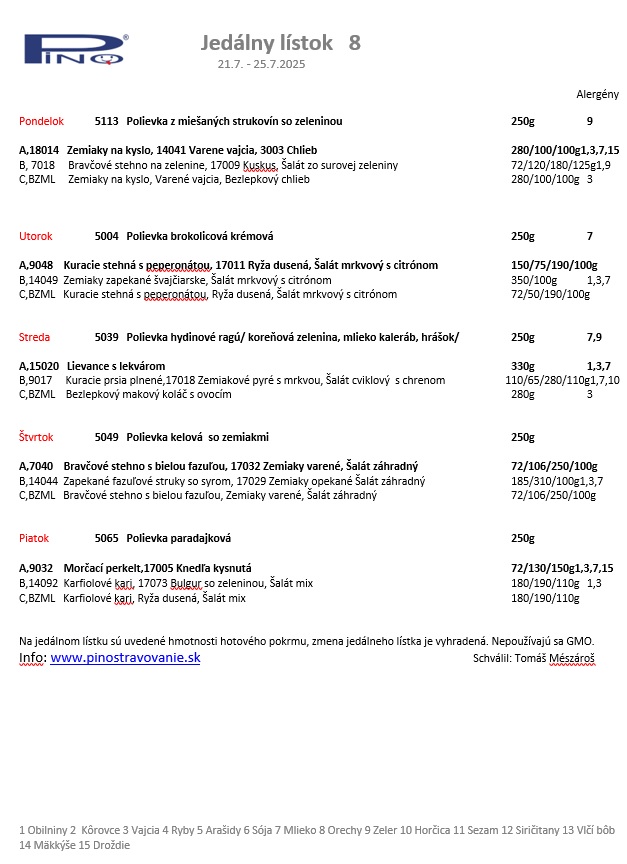 PINO®

Jedálny lístok 8
21.7. - 25.7.2025

Alergény

Pondelok 5113 Polievka z miešaných strukovín so zeleninou 250g 9

A,18014 Zemiaky na kyslo, 14041 Varene vajcia, 3003 Chlieb 280/100/100g1,3,7,15
B, 7018 Bravčové stehno na zelenine, 17009 Kuskus, Šalát zo surovej zeleniny 72/120/180/125g1,9
C,BZML Zemiaky na kyslo, Varené vajcia, Bezlepkový chlieb 280/100/100g 3

Utorok 5004 Polievka brokolicová krémová 250g 7

A,9048 Kuracie stehná s peperonátou, 17011 Ryža dusená, Šalát mrkvový s citrónom 150/75/190/100g
B,14049 Zemiaky zapekané švajčiarske, Šalát mrkvový s citrónom 350/100g 1,3,7
C,BZML Kuracie stehná s peperonátou, Ryža dusená, Šalát mrkvový s citrónom 72/50/190/100g

Streda 5039 Polievka hydinové ragú/ koreňová zelenina, mlieko kaleráb, hrášok/ 250g 7,9

A,15020 Lievance s lekvárom 330g 1,3,7
B,9017 Kuracie prsia plnené,17018 Zemiakové pyré s mrkvou, Šalát cviklový s chrenom 110/65/280/110g1,7,10
C,BZML Bezlepkový makový koláč s ovocím 280g 3

Štvrtok 5049 Polievka kelová so zemiakmi 250g

A,7040 Bravčové stehno s bielou fazuľou, 17032 Zemiaky varené, Šalát záhradný 72/106/250/100g
B,14044 Zapekané fazuľové struky so syrom, 17029 Zemiaky opekané Šalát záhradný 185/310/100g1,3,7
C,BZML Bravčové stehno s bielou fazuľou, Zemiaky varené, Šalát záhradný 72/106/250/100g

Piatok 5065 Polievka paradajková 250g

A,9032 Morčací perkelt,17005 Knedľa kysnutá 72/130/150g1,3,7,15
B,14092 Karfiolové kari, 17073 Bulgur so zeleninou, Šalát mix 180/190/110g 1,3
C,BZML Karfiolové kari, Ryža dusená, Šalát mix 180/190/110g

Na jedálnom lístku sú uvedené hmotnosti hotového pokrmu, zmena jedálneho lístka je vyhradená. Nepoužívajú sa GMO.
Info: www.pinostravovanie.sk Schválil: Tomáš Mészároš

1 Obilniny 2 Kôrovce 3 Vajcia 4 Ryby 5 Arašidy 6 Sója 7 Mlieko 8 Orechy 9 Zeler 10 Horčica 11 Sezam 12 Siričitany 13 Vlčí bôb 14 Mäkkýše 15 Droždie